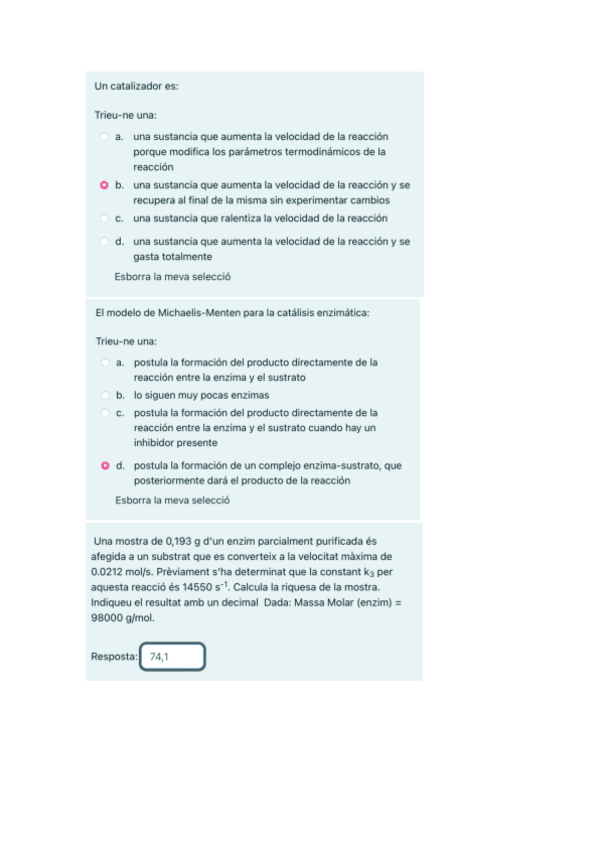 Un catalizador es:

Trieu-ne una:

a. una sustancia que aumenta la velocidad de la reacción porque modifica los parámetros termodinámicos de la reacción

b. una sustancia que aumenta la velocidad de la reacción y se recupera al final de la misma sin experimentar cambios

c. una sustancia que ralentiza la velocidad de la reacción

d. una sustancia que aumenta la velocidad de la reacción y se gasta totalmente

Esborra la meva selecció

El modelo de Michaelis-Menten para la catálisis enzimática:

Trieu-ne una:

a. postula la formación del producto directamente de la reacción entre la enzima y el sustrato

b. lo siguen muy pocas enzimas

c. postula la formación del producto directamente de la reacción entre la enzima y el sustrato cuando hay un inhibidor presente

d. postula la formación de un complejo enzima-sustrato, que posteriormente dará el producto de la reacción

Esborra la meva selecció

Una mostra de 0,193 g d'un enzim parcialment purificada és afegida a un substrat que es converteix a la velocitat màxima de 0.0212 mol/s. Prèviament s'ha determinat que la constant $k_3$ per aquesta reacció és 14550 $s^{-1}$. Calcula la riquesa de la mostra. Indiqueu el resultat amb un decimal Dada: Massa Molar (enzim) = 98000 g/mol.

Resposta: 74,1